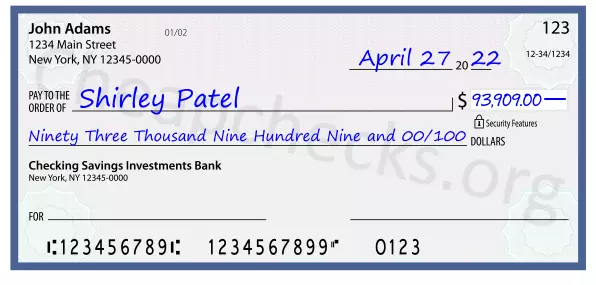 John Adams
1234 Main Street
New York, NY 12345-0000

01/02

123

12-34/1234

April 27 20 22

PAY TO THE ORDER OF Shirley Patel

$ 93,909.00

Security Features

Ninety Three Thousand Nine Hundred Nine and 00/100 DOLLARS

Checking Savings Investments Bank
New York, NY 12345-0000

FOR

⑆123456789⑆ 1234567899⑈ 0123

Cheapchecks.org